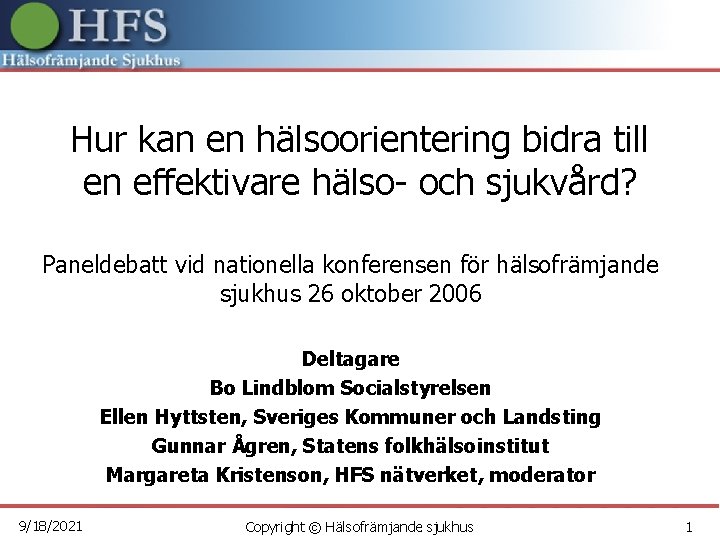 HFS
Hälsofrämjande Sjukhus

Hur kan en hälsoorientering bidra till en effektivare hälso- och sjukvård?

Paneldebatt vid nationella konferensen för hälsofrämjande sjukhus 26 oktober 2006

Deltagare
Bo Lindblom Socialstyrelsen
Ellen Hyttsten, Sveriges Kommuner och Landsting
Gunnar Ågren, Statens folkhälsoinstitut
Margareta Kristenson, HFS nätverket, moderator

9/18/2021
Copyright © Hälsofrämjande sjukhus
1